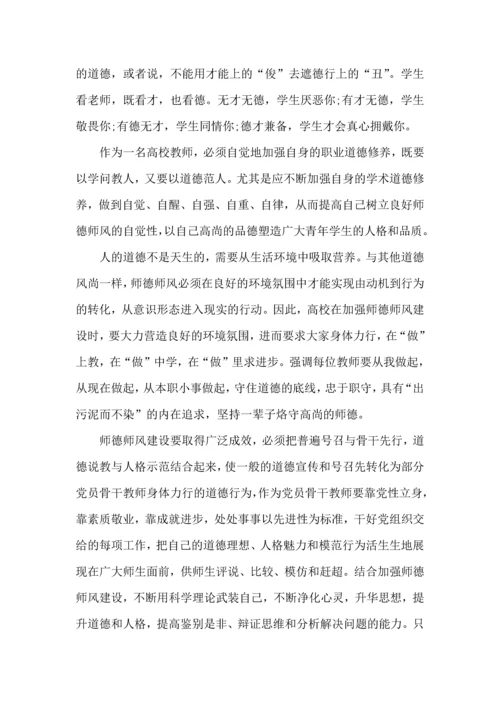 的道德，或者说，不能用才能上的“俊”去遮德行上的“丑”。学生看老师，既看才，也看德。无才无德，学生厌恶你;有才无德，学生敬畏你;有德无才，学生同情你;德才兼备，学生才会真心拥戴你。

作为一名高校教师，必须自觉地加强自身的职业道德修养，既要以学问教人，又要以道德范人。尤其是应不断加强自身的学术道德修养，做到自觉、自醒、自强、自重、自律，从而提高自己树立良好师德师风的自觉性，以自己高尚的品德塑造广大青年学生的人格和品质。

人的道德不是天生的，需要从生活环境中吸取营养。与其他道德风尚一样，师德师风必须在良好的环境氛围中才能实现由动机到行为的转化，从意识形态进入现实的行动。因此，高校在加强师德师风建设时，要大力营造良好的环境氛围，进而要求大家身体力行，在“做”上教，在“做”中学，在“做”里求进步。强调每位教师要从我做起，从现在做起，从本职小事做起，守住道德的底线，忠于职守，具有“出污泥而不染”的内在追求，坚持一辈子恪守高尚的师德。

师德师风建设要取得广泛成效，必须把普遍号召与骨干先行，道德说教与人格示范结合起来，使一般的道德宣传和号召先转化为部分党员骨干教师身体力行的道德行为，作为党员骨干教师要靠党性立身，靠素质敬业，靠成就进步，处处事事以先进性为标准，干好党组织交给的每项工作，把自己的道德理想、人格魅力和模范行为活生生地展现在广大师生面前，供师生评说、比较、模仿和赶超。结合加强师德师风建设，不断用科学理论武装自己，不断净化心灵，升华思想，提升道德和人格，提高鉴别是非、辩证思维和分析解决问题的能力。只